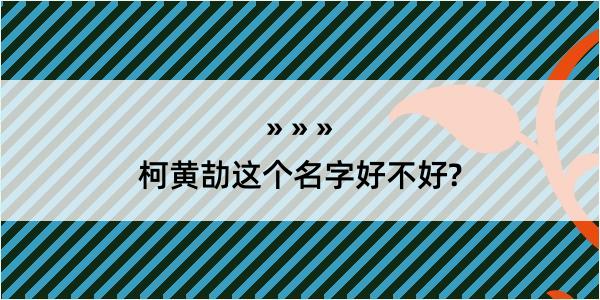 » » »
柯黄劼这个名字好不好?